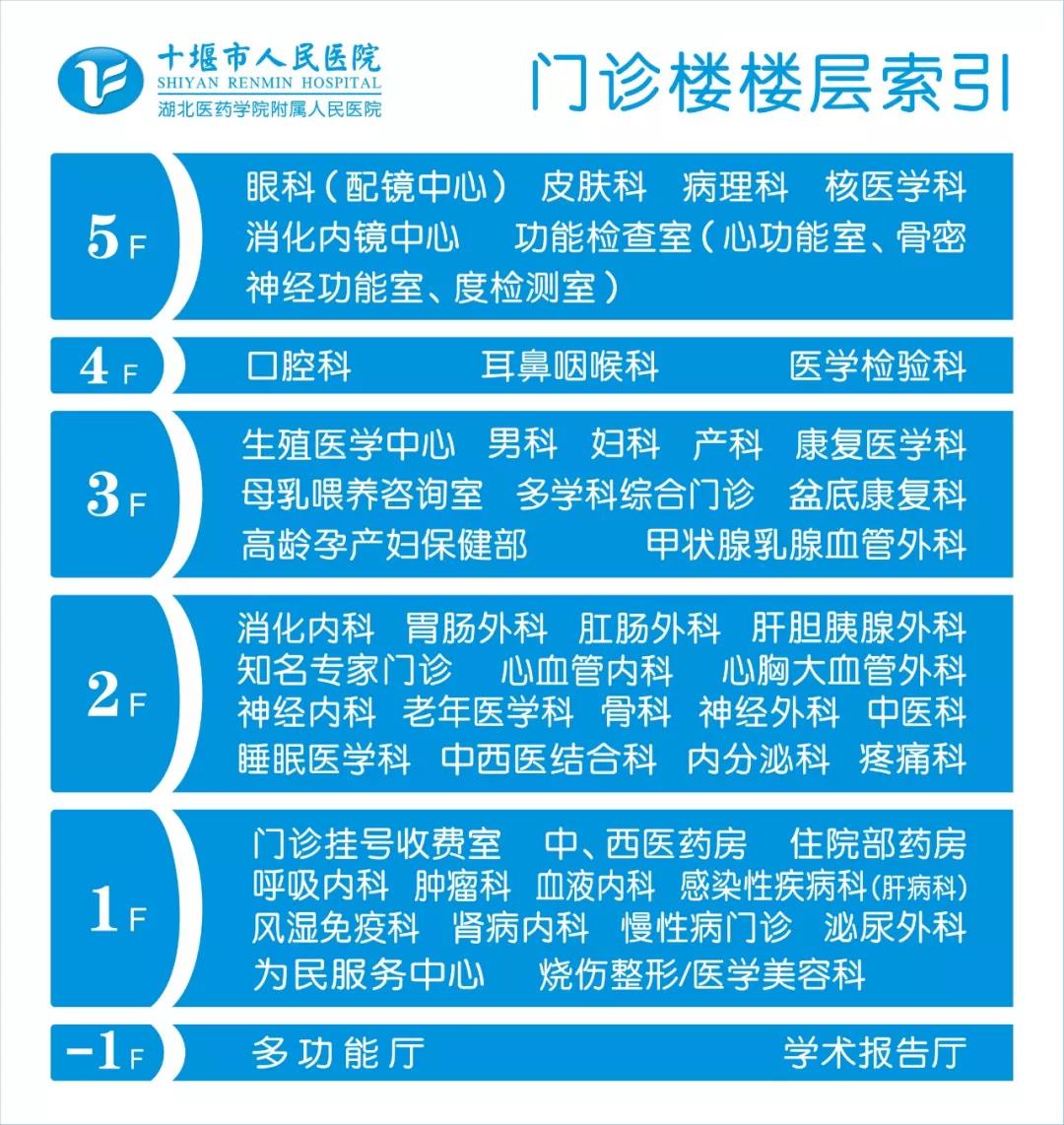 十堰市人民医院
SHIYAN RENMIN HOSPITAL
湖北医药学院附属人民医院

门诊楼楼层索引

5F
眼科（配镜中心） 皮肤科 病理科 核医学科
消化内镜中心 功能检查室（心功能室、骨密
神经功能室、度检测室）

4F
口腔科 耳鼻咽喉科 医学检验科

3F
生殖医学中心 男科 妇科 产科 康复医学科
母乳喂养咨询室 多学科综合门诊 盆底康复科
高龄孕产妇保健部 甲状腺乳腺血管外科

2F
消化内科 胃肠外科 肛肠外科 肝胆胰腺外科
知名专家门诊 心血管内科 心胸大血管外科
神经内科 老年医学科 骨科 神经外科 中医科
睡眠医学科 中西医结合科 内分泌科 疼痛科

1F
门诊挂号收费室 中、西医药房 住院部药房
呼吸内科 肿瘤科 血液内科 感染性疾病科(肝病科)
风湿免疫科 肾病内科 慢性病门诊 泌尿外科
为民服务中心 烧伤整形/医学美容科

-1F
多功能厅 学术报告厅